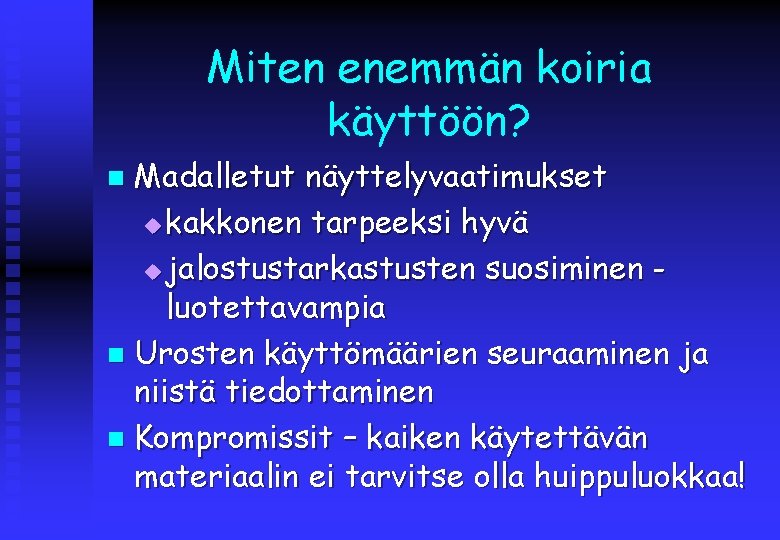 Miten enemmän koiria käyttöön?

Madalletut näyttelyvaatimukset

kakkonen tarpeeksi hyvä

jalostustarkastusten suosiminen - luotettavampia

Urosten käyttömäärien seuraaminen ja niistä tiedottaminen

Kompromissit – kaiken käytettävän materiaalin ei tarvitse olla huippuluokkaa!